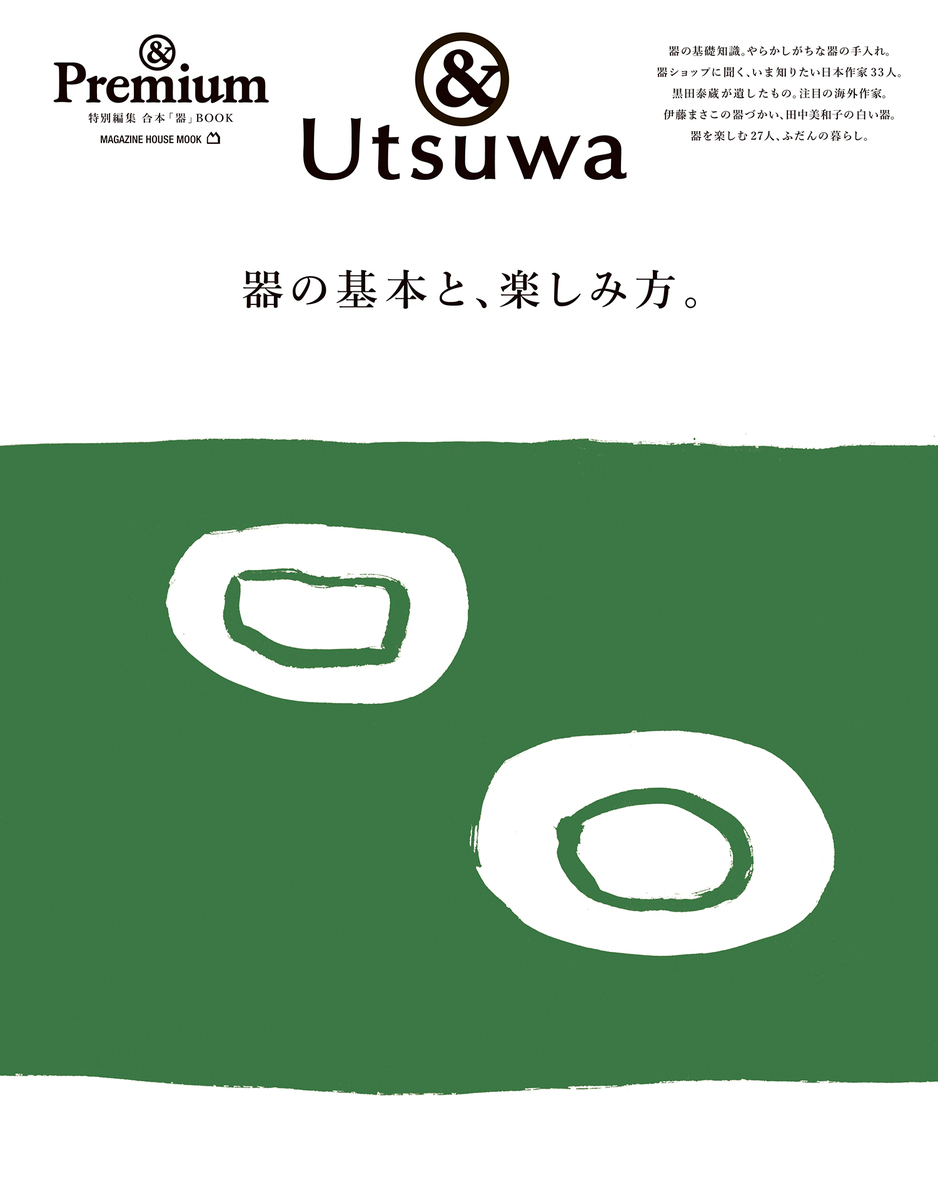 &
Premium
特別編集 合本「器」BOOK
MAGAZINE HOUSE MOOK

&
Utsuwa

器の基礎知識。やらかしがちな器の手入れ。
器ショップに聞く、いま知りたい日本作家33人。
黒田泰蔵が遺したもの。注目の海外作家。
伊藤まさこの器づかい、田中美和子の白い器。
器を楽しむ27人、ふだんの暮らし。

器の基本と、楽しみ方。